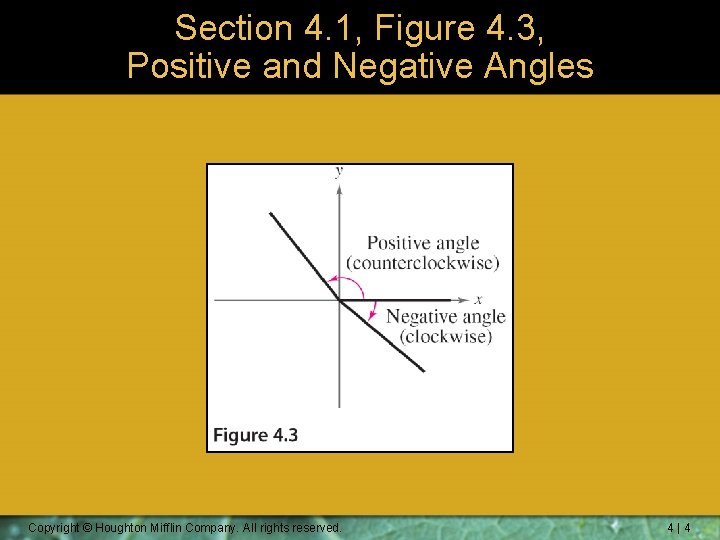 Section 4.1, Figure 4.3,
Positive and Negative Angles

y

Positive angle
(counterclockwise)

x

Negative angle
(clockwise)

Figure 4.3

Copyright © Houghton Mifflin Company. All rights reserved.

4 | 4